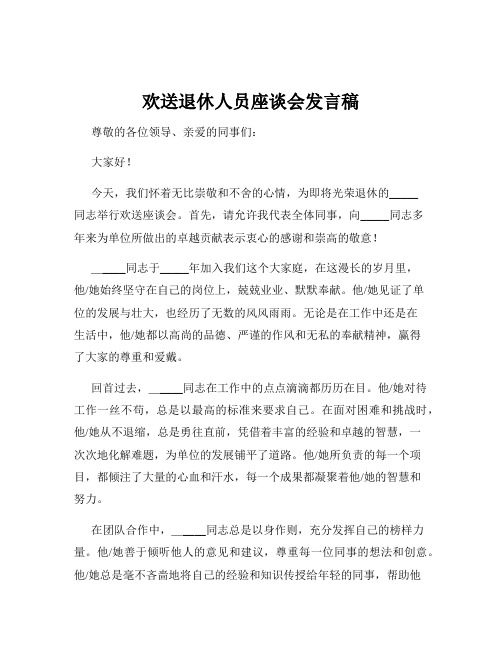 欢送退休人员座谈会发言稿

尊敬的各位领导、亲爱的同事们：

大家好！

今天，我们怀着无比崇敬和不舍的心情，为即将光荣退休的_____同志举行欢送座谈会。首先，请允许我代表全体同事，向_____同志多年来为单位所做出的卓越贡献表示衷心的感谢和崇高的敬意！

_____同志于_____年加入我们这个大家庭，在这漫长的岁月里，他/她始终坚守在自己的岗位上，兢兢业业、默默奉献。他/她见证了单位的发展与壮大，也经历了无数的风风雨雨。无论是在工作中还是在生活中，他/她都以高尚的品德、严谨的作风和无私的奉献精神，赢得了大家的尊重和爱戴。

回首过去，_____同志在工作中的点点滴滴都历历在目。他/她对待工作一丝不苟，总是以最高的标准来要求自己。在面对困难和挑战时，他/她从不退缩，总是勇往直前，凭借着丰富的经验和卓越的智慧，一次次地化解难题，为单位的发展铺平了道路。他/她所负责的每一个项目，都倾注了大量的心血和汗水，每一个成果都凝聚着他/她的智慧和努力。

在团队合作中，_____同志总是以身作则，充分发挥自己的榜样力量。他/她善于倾听他人的意见和建议，尊重每一位同事的想法和创意。他/她总是毫不吝啬地将自己的经验和知识传授给年轻的同事，帮助他